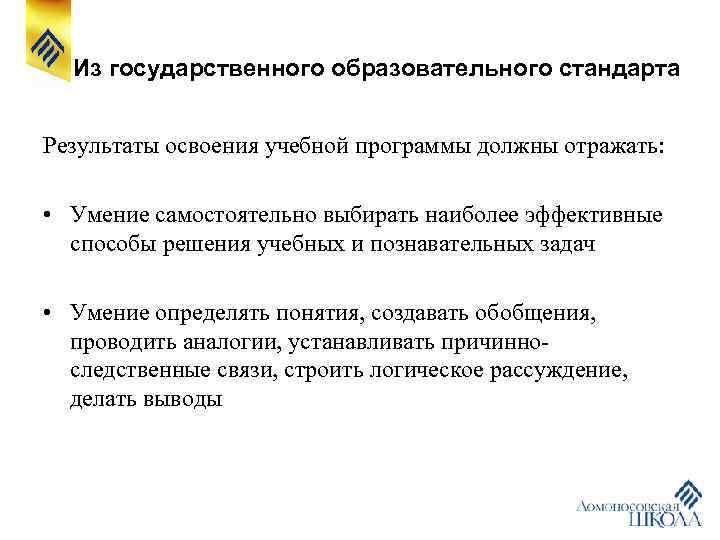 Из государственного образовательного стандарта

Результаты освоения учебной программы должны отражать:

• Умение самостоятельно выбирать наиболее эффективные способы решения учебных и познавательных задач

• Умение определять понятия, создавать обобщения, проводить аналогии, устанавливать причинно-следственные связи, строить логическое рассуждение, делать выводы

Ломоносовская ШКОЛА